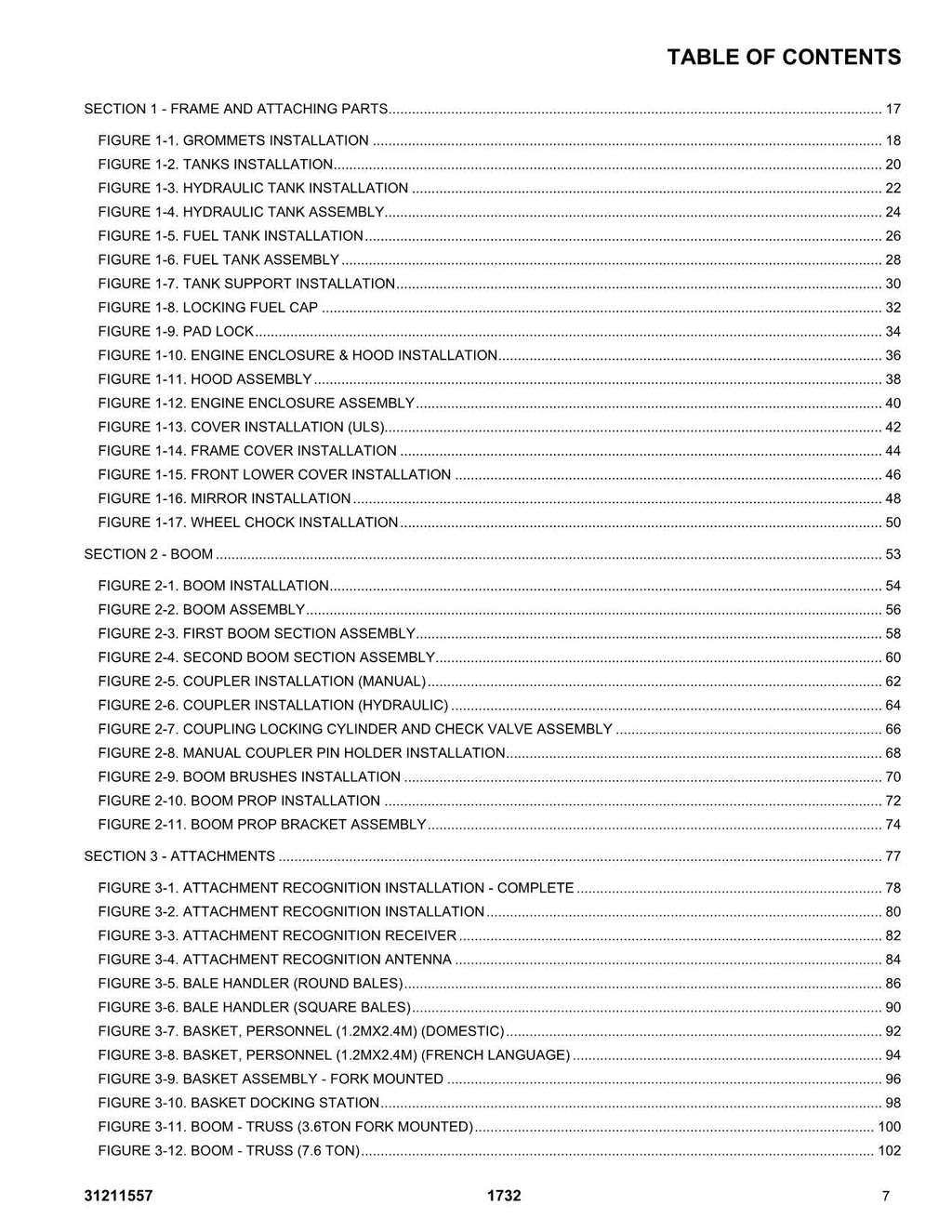 TABLE OF CONTENTS

SECTION 1 - FRAME AND ATTACHING PARTS 17

FIGURE 1-1. GROMMETS INSTALLATION 18
FIGURE 1-2. TANKS INSTALLATION 20
FIGURE 1-3. HYDRAULIC TANK INSTALLATION 22
FIGURE 1-4. HYDRAULIC TANK ASSEMBLY 24
FIGURE 1-5. FUEL TANK INSTALLATION 26
FIGURE 1-6. FUEL TANK ASSEMBLY 28
FIGURE 1-7. TANK SUPPORT INSTALLATION 30
FIGURE 1-8. LOCKING FUEL CAP 32
FIGURE 1-9. PAD LOCK 34
FIGURE 1-10. ENGINE ENCLOSURE & HOOD INSTALLATION 36
FIGURE 1-11. HOOD ASSEMBLY 38
FIGURE 1-12. ENGINE ENCLOSURE ASSEMBLY 40
FIGURE 1-13. COVER INSTALLATION (ULS) 42
FIGURE 1-14. FRAME COVER INSTALLATION 44
FIGURE 1-15. FRONT LOWER COVER INSTALLATION 46
FIGURE 1-16. MIRROR INSTALLATION 48
FIGURE 1-17. WHEEL CHOCK INSTALLATION 50

SECTION 2 - BOOM 53

FIGURE 2-1. BOOM INSTALLATION 54
FIGURE 2-2. BOOM ASSEMBLY 56
FIGURE 2-3. FIRST BOOM SECTION ASSEMBLY 58
FIGURE 2-4. SECOND BOOM SECTION ASSEMBLY 60
FIGURE 2-5. COUPLER INSTALLATION (MANUAL) 62
FIGURE 2-6. COUPLER INSTALLATION (HYDRAULIC) 64
FIGURE 2-7. COUPLING LOCKING CYLINDER AND CHECK VALVE ASSEMBLY 66
FIGURE 2-8. MANUAL COUPLER PIN HOLDER INSTALLATION 68
FIGURE 2-9. BOOM BRUSHES INSTALLATION 70
FIGURE 2-10. BOOM PROP INSTALLATION 72
FIGURE 2-11. BOOM PROP BRACKET ASSEMBLY 74

SECTION 3 - ATTACHMENTS 77

FIGURE 3-1. ATTACHMENT RECOGNITION INSTALLATION - COMPLETE 78
FIGURE 3-2. ATTACHMENT RECOGNITION INSTALLATION 80
FIGURE 3-3. ATTACHMENT RECOGNITION RECEIVER 82
FIGURE 3-4. ATTACHMENT RECOGNITION ANTENNA 84
FIGURE 3-5. BALE HANDLER (ROUND BALES) 86
FIGURE 3-6. BALE HANDLER (SQUARE BALES) 90
FIGURE 3-7. BASKET, PERSONNEL (1.2MX2.4M) (DOMESTIC) 92
FIGURE 3-8. BASKET, PERSONNEL (1.2MX2.4M) (FRENCH LANGUAGE) 94
FIGURE 3-9. BASKET ASSEMBLY - FORK MOUNTED 96
FIGURE 3-10. BASKET DOCKING STATION 98
FIGURE 3-11. BOOM - TRUSS (3.6TON FORK MOUNTED) 100
FIGURE 3-12. BOOM - TRUSS (7.6 TON) 102

31211557 1732 7